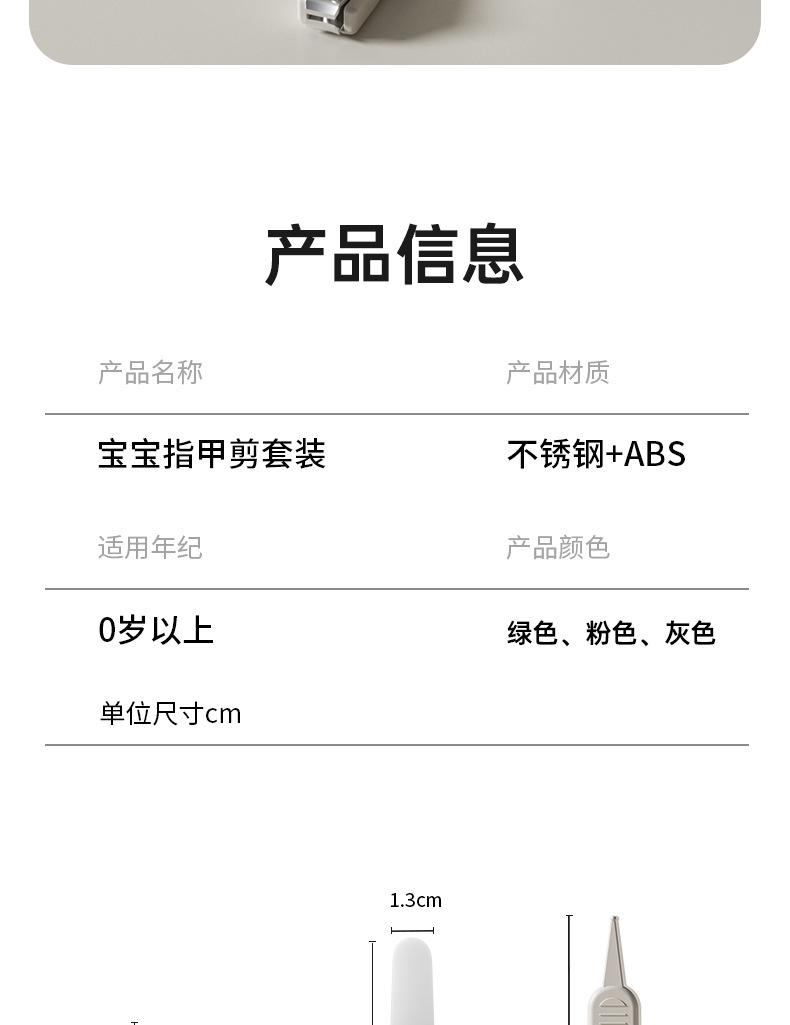 产品信息

产品名称

产品材质

宝宝指甲剪套装

不锈钢+ABS

适用年纪

产品颜色

0岁以上

绿色、粉色、灰色

单位尺寸cm

1.3cm